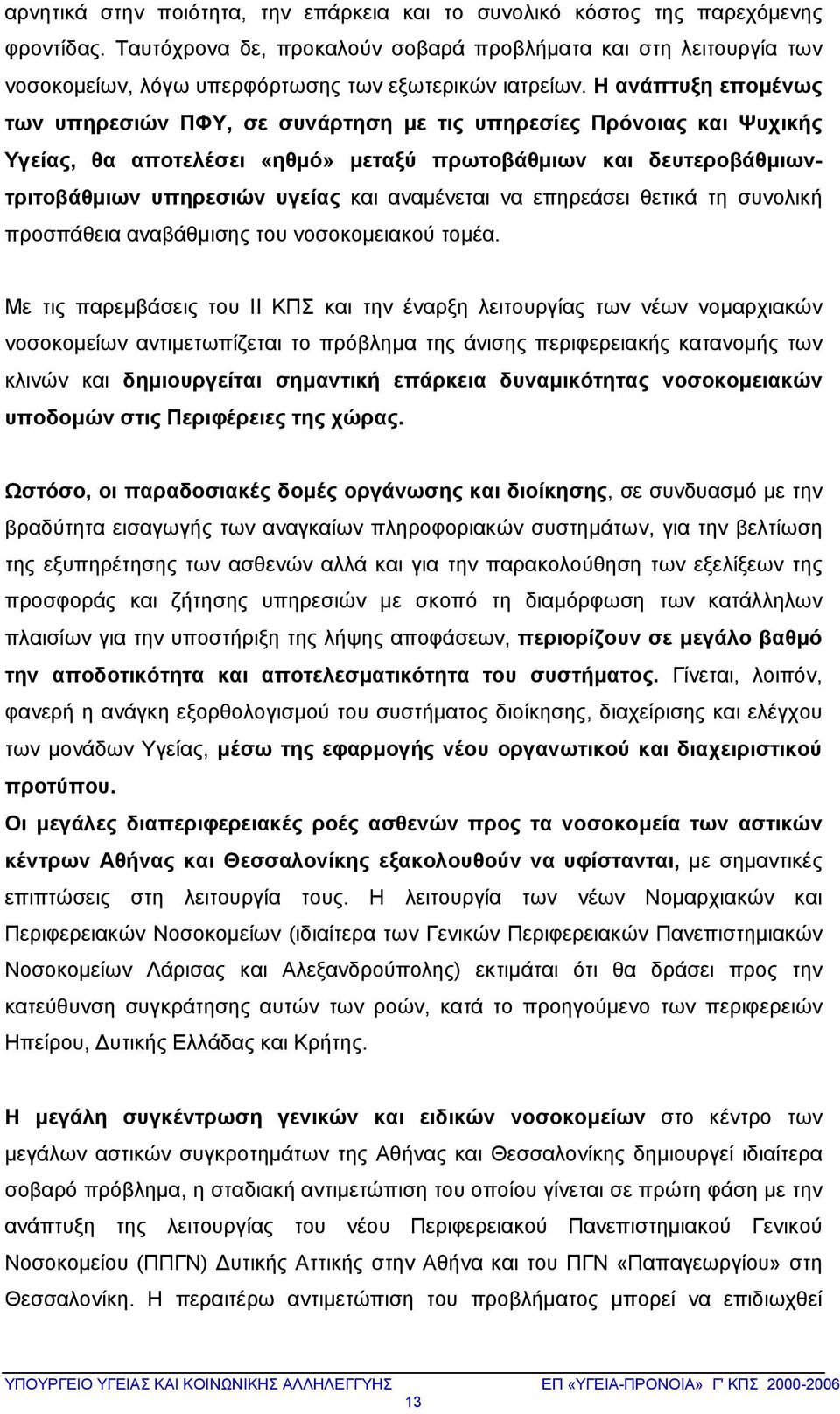 αρνητικά στην ποιότητα, την επάρκεια και το συνολικό κόστος της παρεχόμενης φροντίδας. Ταυτόχρονα δε, προκαλούν σοβαρά προβλήματα και στη λειτουργία των νοσοκομείων, λόγω υπερφόρτωσης των εξωτερικών ιατρείων. Η ανάπτυξη επομένως των υπηρεσιών ΠΦΥ, σε συνάρτηση με τις υπηρεσίες Πρόνοιας και Ψυχικής Υγείας, θα αποτελέσει «ηθμό» μεταξύ πρωτοβάθμιων και δευτεροβάθμιων-τριτοβάθμιων υπηρεσιών υγείας και αναμένεται να επηρεάσει θετικά τη συνολική προσπάθεια αναβάθμισης του νοσοκομειακού τομέα.

Με τις παρεμβάσεις του ΙΙ ΚΠΣ και την έναρξη λειτουργίας των νέων νομαρχιακών νοσοκομείων αντιμετωπίζεται το πρόβλημα της άνισης περιφερειακής κατανομής των κλινών και δημιουργείται σημαντική επάρκεια δυναμικότητας νοσοκομειακών υποδομών στις Περιφέρειες της χώρας.

Ωστόσο, οι παραδοσιακές δομές οργάνωσης και διοίκησης, σε συνδυασμό με την βραδύτητα εισαγωγής των αναγκαίων πληροφοριακών συστημάτων, για την βελτίωση της εξυπηρέτησης των ασθενών αλλά και για την παρακολούθηση των εξελίξεων της προσφοράς και ζήτησης υπηρεσιών με σκοπό τη διαμόρφωση των κατάλληλων πλαισίων για την υποστήριξη της λήψης αποφάσεων, περιορίζουν σε μεγάλο βαθμό την αποδοτικότητα και αποτελεσματικότητα του συστήματος. Γίνεται, λοιπόν, φανερή η ανάγκη εξορθολογισμού του συστήματος διοίκησης, διαχείρισης και ελέγχου των μονάδων Υγείας, μέσω της εφαρμογής νέου οργανωτικού και διαχειριστικού προτύπου.
Οι μεγάλες διαπεριφερειακές ροές ασθενών προς τα νοσοκομεία των αστικών κέντρων Αθήνας και Θεσσαλονίκης εξακολουθούν να υφίστανται, με σημαντικές επιπτώσεις στη λειτουργία τους. Η λειτουργία των νέων Νομαρχιακών και Περιφερειακών Νοσοκομείων (ιδιαίτερα των Γενικών Περιφερειακών Πανεπιστημιακών Νοσοκομείων Λάρισας και Αλεξανδρούπολης) εκτιμάται ότι θα δράσει προς την κατεύθυνση συγκράτησης αυτών των ροών, κατά το προηγούμενο των περιφερειών Ηπείρου, Δυτικής Ελλάδας και Κρήτης.

Η μεγάλη συγκέντρωση γενικών και ειδικών νοσοκομείων στο κέντρο των μεγάλων αστικών συγκροτημάτων της Αθήνας και Θεσσαλονίκης δημιουργεί ιδιαίτερα σοβαρό πρόβλημα, η σταδιακή αντιμετώπιση του οποίου γίνεται σε πρώτη φάση με την ανάπτυξη της λειτουργίας του νέου Περιφερειακού Πανεπιστημιακού Γενικού Νοσοκομείου (ΠΠΓΝ) Δυτικής Αττικής στην Αθήνα και του ΠΓΝ «Παπαγεωργίου» στη Θεσσαλονίκη. Η περαιτέρω αντιμετώπιση του προβλήματος μπορεί να επιδιωχθεί

ΥΠΟΥΡΓΕΙΟ ΥΓΕΙΑΣ ΚΑΙ ΚΟΙΝΩΝΙΚΗΣ ΑΛΛΗΛΕΓΓΥΗΣ ΕΠ «ΥΓΕΙΑ-ΠΡΟΝΟΙΑ» Γ' ΚΠΣ 2000-2006
13